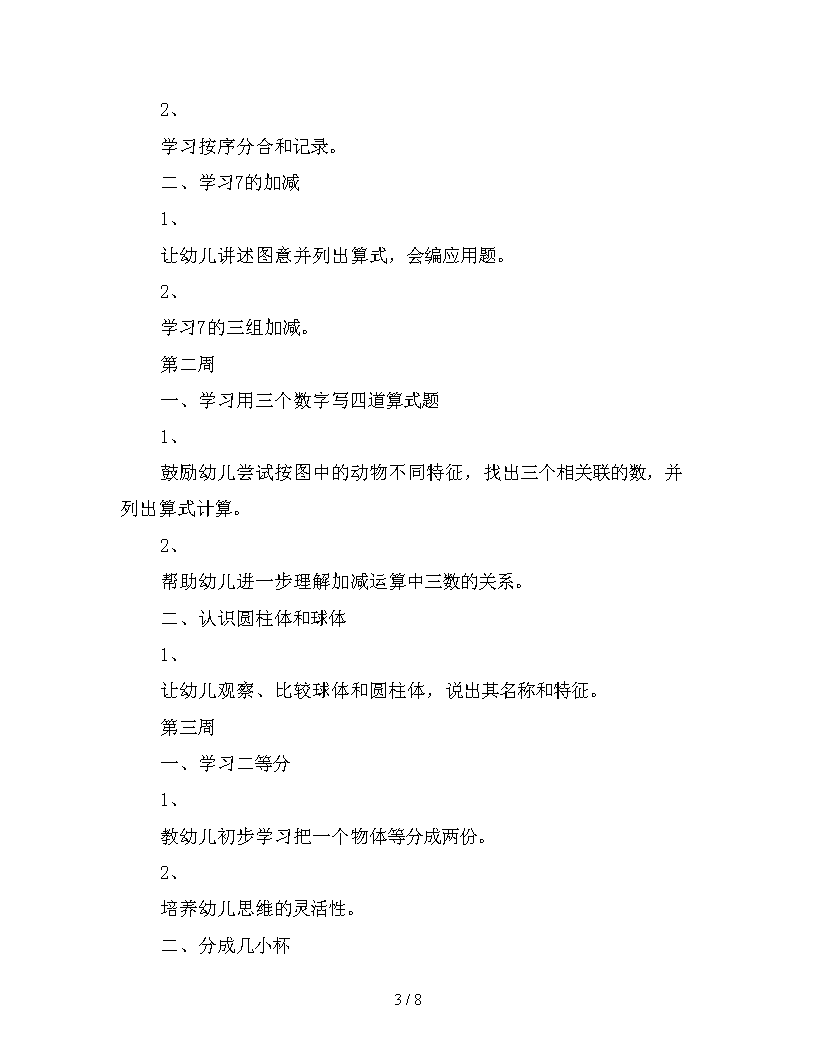 2、

学习按序分合和记录。

二、学习7的加减

1、

让幼儿讲述图意并列出算式，会编应用题。

2、

学习7的三组加减。

第二周

一、学习用三个数字写四道算式题

1、

鼓励幼儿尝试按图中的动物不同特征，找出三个相关联的数，并列出算式计算。

2、

帮助幼儿进一步理解加减运算中三数的关系。

二、认识圆柱体和球体

1、

让幼儿观察、比较球体和圆柱体，说出其名称和特征。

第三周

一、学习二等分

1、

教幼儿初步学习把一个物体等分成两份。

2、

培养幼儿思维的灵活性。

二、分成几小杯

3 / 8